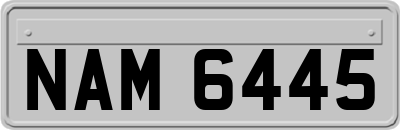 NAM 6445